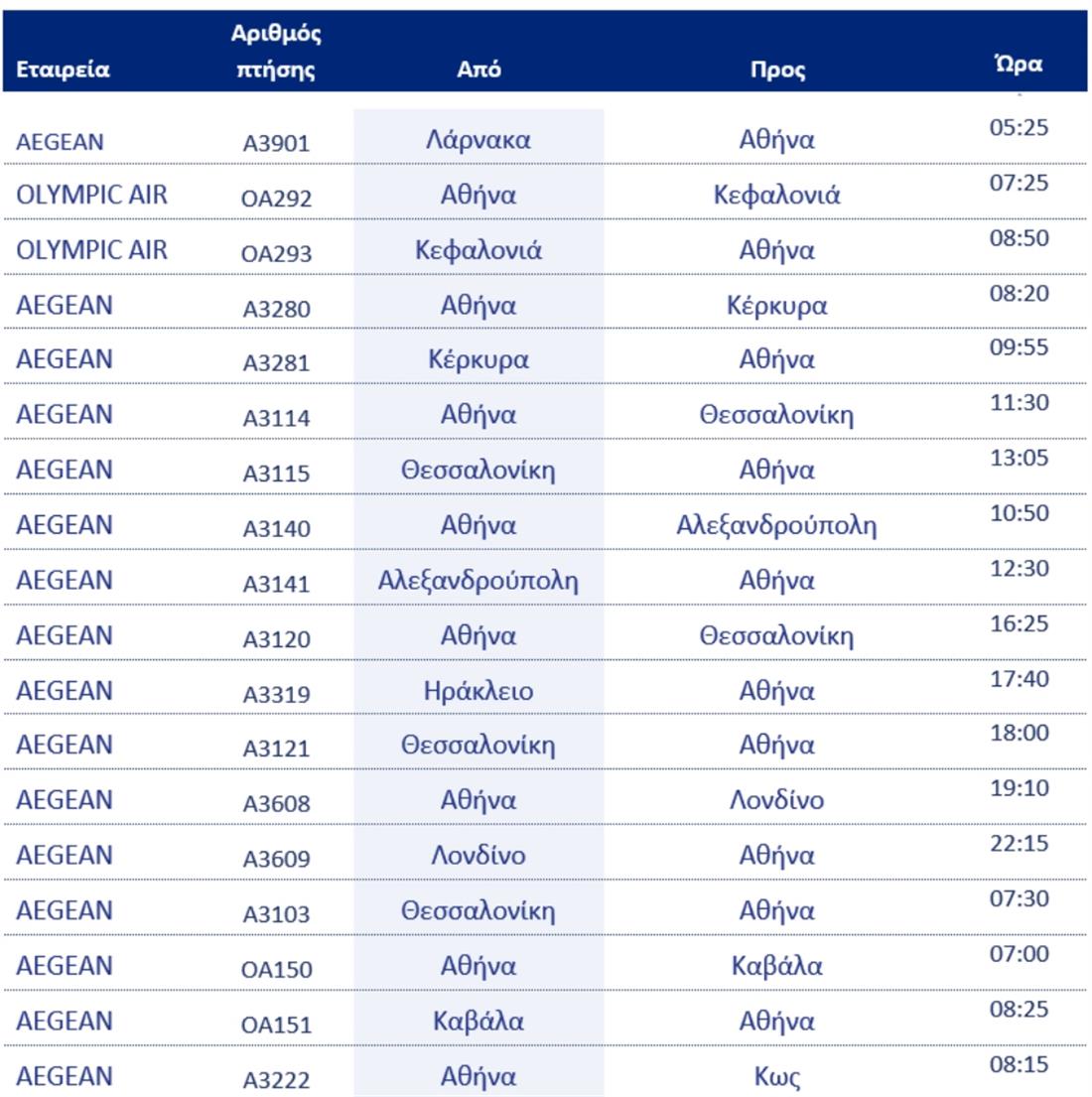 | Εταιρεία | Αριθμός πτήσης | Από | Προς | Ώρα |
|---|---|---|---|---|
| AEGEAN | A3901 | Λάρνακα | Αθήνα | 05:25 |
| OLYMPIC AIR | OA292 | Αθήνα | Κεφαλονιά | 07:25 |
| OLYMPIC AIR | OA293 | Κεφαλονιά | Αθήνα | 08:50 |
| AEGEAN | A3280 | Αθήνα | Κέρκυρα | 08:20 |
| AEGEAN | A3281 | Κέρκυρα | Αθήνα | 09:55 |
| AEGEAN | A3114 | Αθήνα | Θεσσαλονίκη | 11:30 |
| AEGEAN | A3115 | Θεσσαλονίκη | Αθήνα | 13:05 |
| AEGEAN | A3140 | Αθήνα | Αλεξανδρούπολη | 10:50 |
| AEGEAN | A3141 | Αλεξανδρούπολη | Αθήνα | 12:30 |
| AEGEAN | A3120 | Αθήνα | Θεσσαλονίκη | 16:25 |
| AEGEAN | A3319 | Ηράκλειο | Αθήνα | 17:40 |
| AEGEAN | A3121 | Θεσσαλονίκη | Αθήνα | 18:00 |
| AEGEAN | A3608 | Αθήνα | Λονδίνο | 19:10 |
| AEGEAN | A3609 | Λονδίνο | Αθήνα | 22:15 |
| AEGEAN | A3103 | Θεσσαλονίκη | Αθήνα | 07:30 |
| AEGEAN | OA150 | Αθήνα | Καβάλα | 07:00 |
| AEGEAN | OA151 | Καβάλα | Αθήνα | 08:25 |
| AEGEAN | A3222 | Αθήνα | Κως | 08:15 |